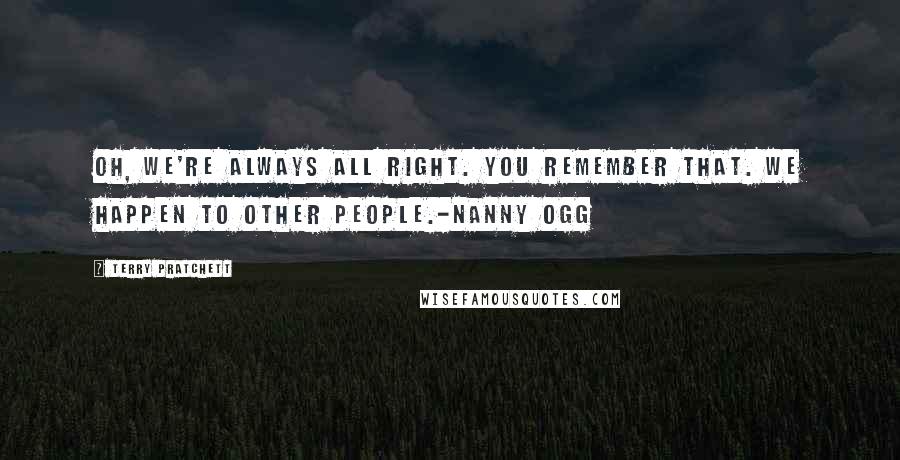 OH, WE'RE ALWAYS ALL RIGHT. YOU REMEMBER THAT. WE HAPPEN TO OTHER PEOPLE.-NANNY OGG

? TERRY PRATCHETT

WISEFAMOUSQUOTES.COM